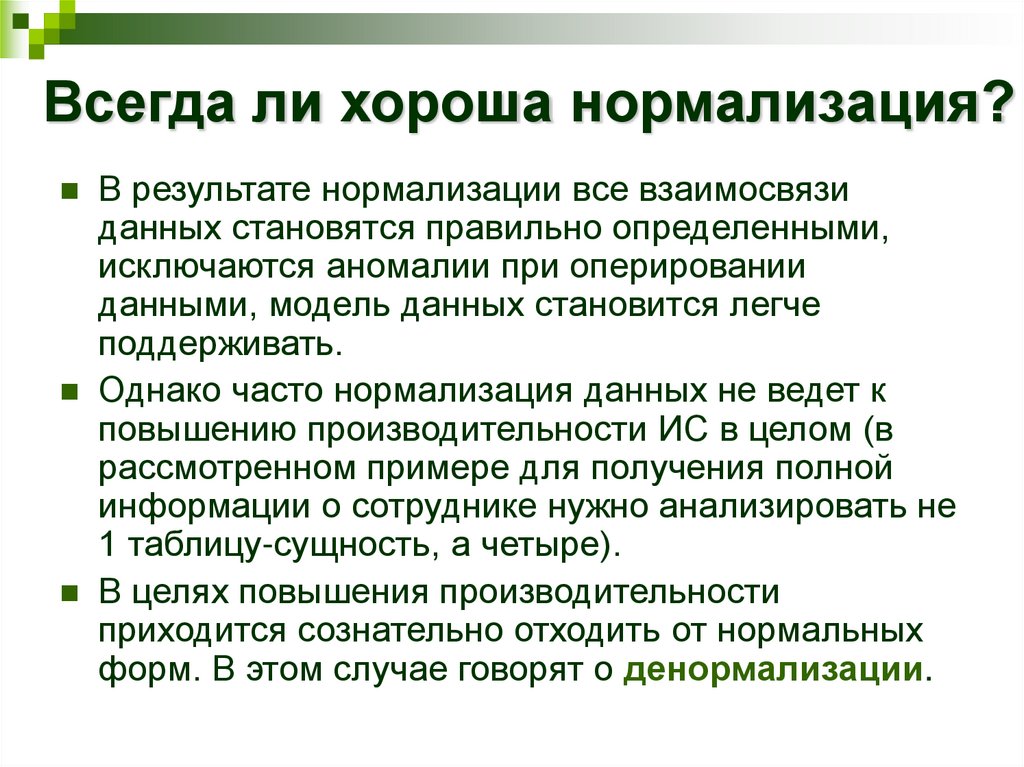 Всегда ли хороша нормализация?

В результате нормализации все взаимосвязи данных становятся правильно определенными, исключаются аномалии при оперировании данными, модель данных становится легче поддерживать.

Однако часто нормализация данных не ведет к повышению производительности ИС в целом (в рассмотренном примере для получения полной информации о сотруднике нужно анализировать не 1 таблицу-сущность, а четыре).

В целях повышения производительности приходится сознательно отходить от нормальных форм. В этом случае говорят о денормализации.